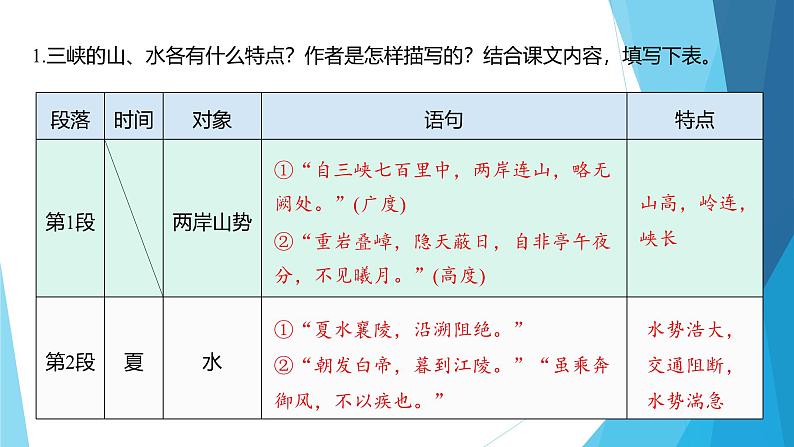 1.三峡的山、水各有什么特点？作者是怎样描写的？结合课文内容，填写下表。

| 段落 | 时间 | 对象 | 语句 | 特点 |
|---|---|---|---|---|
| 第1段 |  | 两岸山势 | ①“自三峡七百里中，两岸连山，略无阙处。”(广度) ②“重岩叠嶂，隐天蔽日，自非亭午夜分，不见曦月。”(高度) | 山高，岭连，峡长 |
| 第2段 | 夏 | 水 | ①“夏水襄陵，沿溯阻绝。” ②“朝发白帝，暮到江陵。”“虽乘奔御风，不以疾也。” | 水势浩大，交通阻断，水势湍急 |